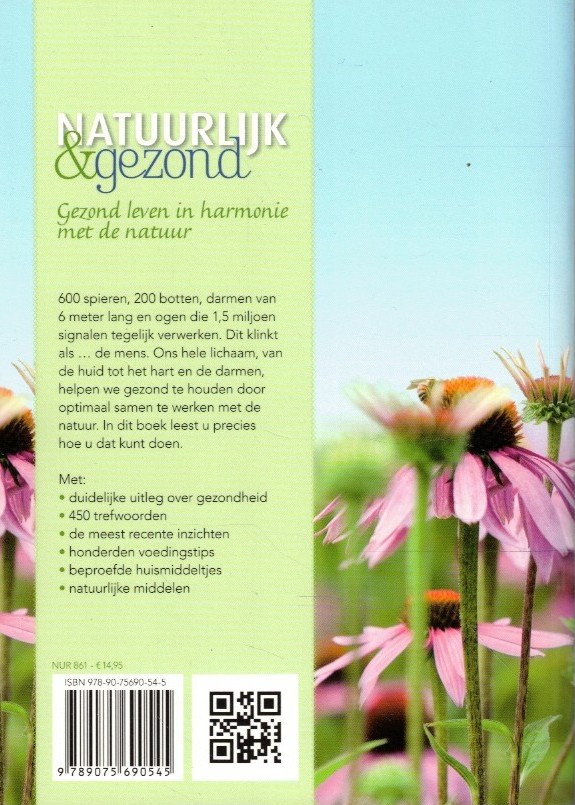 NATUURLIJK
&gezond

Gezond leven in harmonie met de natuur

600 spieren, 200 botten, darmen van 6 meter lang en ogen die 1,5 miljoen signalen tegelijk verwerken. Dit klinkt als … de mens. Ons hele lichaam, van de huid tot het hart en de darmen, helpen we gezond te houden door optimaal samen te werken met de natuur. In dit boek leest u precies hoe u dat kunt doen.

Met:
• duidelijke uitleg over gezondheid
• 450 trefwoorden
• de meest recente inzichten
• honderden voedingstips
• beproefde huismiddeltjes
• natuurlijke middelen

NUR 861 - €14,95

ISBN 978-90-75690-54-5

9 789075 690545